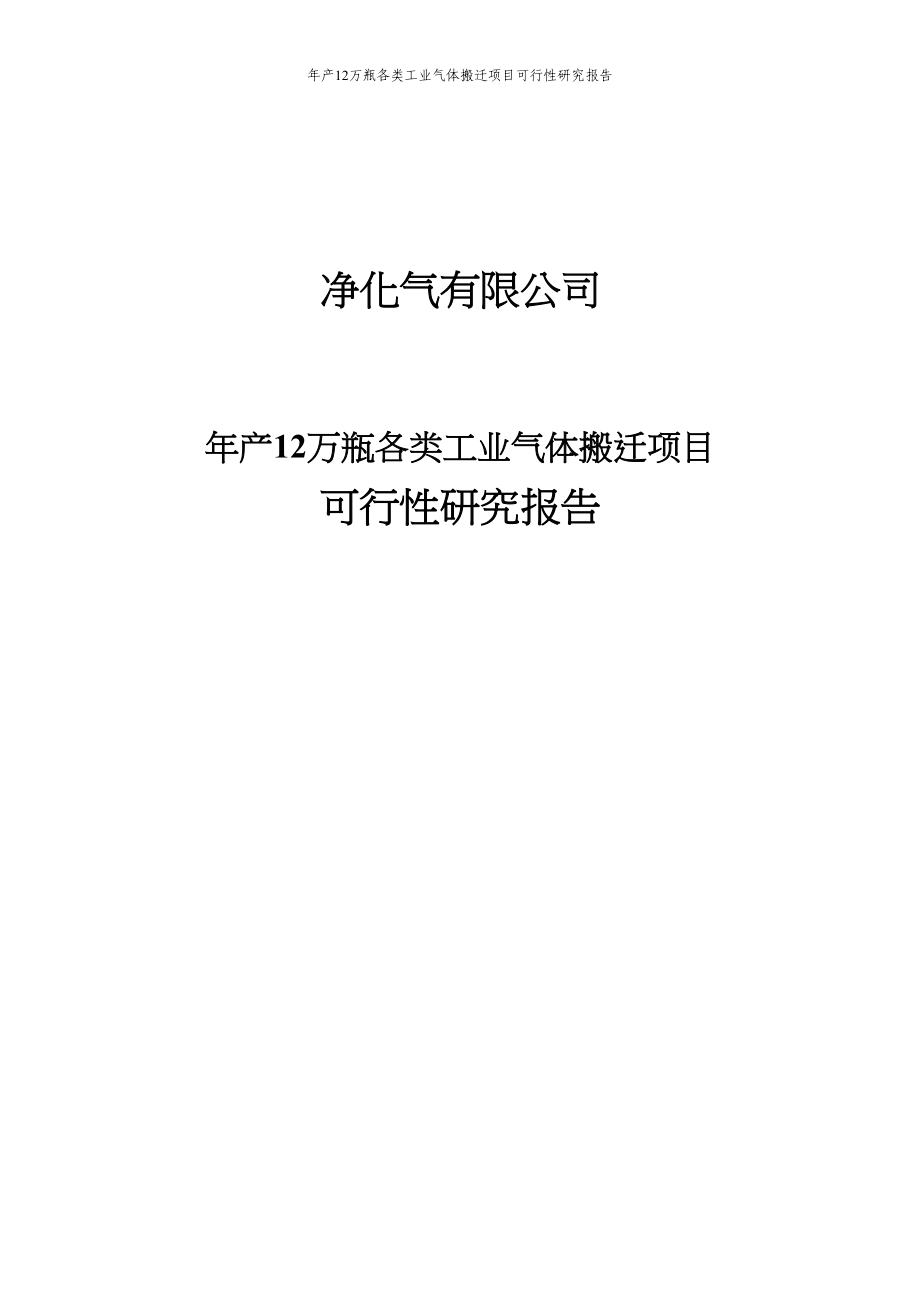 年产12万瓶各类工业气体搬迁项目可行性研究报告

净化气有限公司

年产12万瓶各类工业气体搬迁项目
可行性研究报告